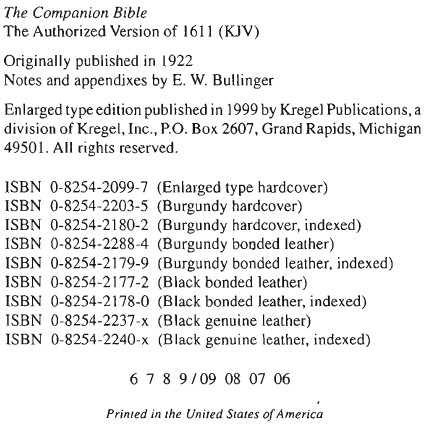 The Companion Bible
The Authorized Version of 1611 (KJV)

Originally published in 1922
Notes and appendixes by E. W. Bullinger

Enlarged type edition published in 1999 by Kregel Publications, a division of Kregel, Inc., P.O. Box 2607, Grand Rapids, Michigan 49501. All rights reserved.

ISBN 0-8254-2099-7 (Enlarged type hardcover)
ISBN 0-8254-2203-5 (Burgundy hardcover)
ISBN 0-8254-2180-2 (Burgundy hardcover, indexed)
ISBN 0-8254-2288-4 (Burgundy bonded leather)
ISBN 0-8254-2179-9 (Burgundy bonded leather, indexed)
ISBN 0-8254-2177-2 (Black bonded leather)
ISBN 0-8254-2178-0 (Black bonded leather, indexed)
ISBN 0-8254-2237-x (Black genuine leather)
ISBN 0-8254-2240-x (Black genuine leather, indexed)

6 7 8 9 / 09 08 07 06

Printed in the United States of America